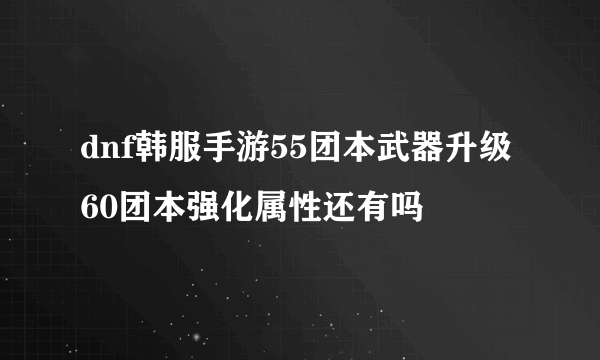 dnf韩服手游55团本武器升级60团本强化属性还有吗